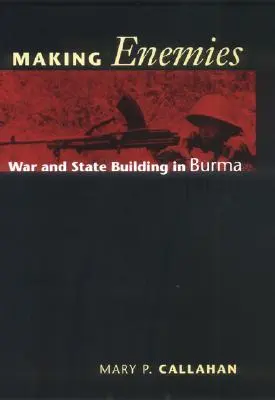 MAKING Enemies

War and State Building in Burma

MARY P. CALLAHAN